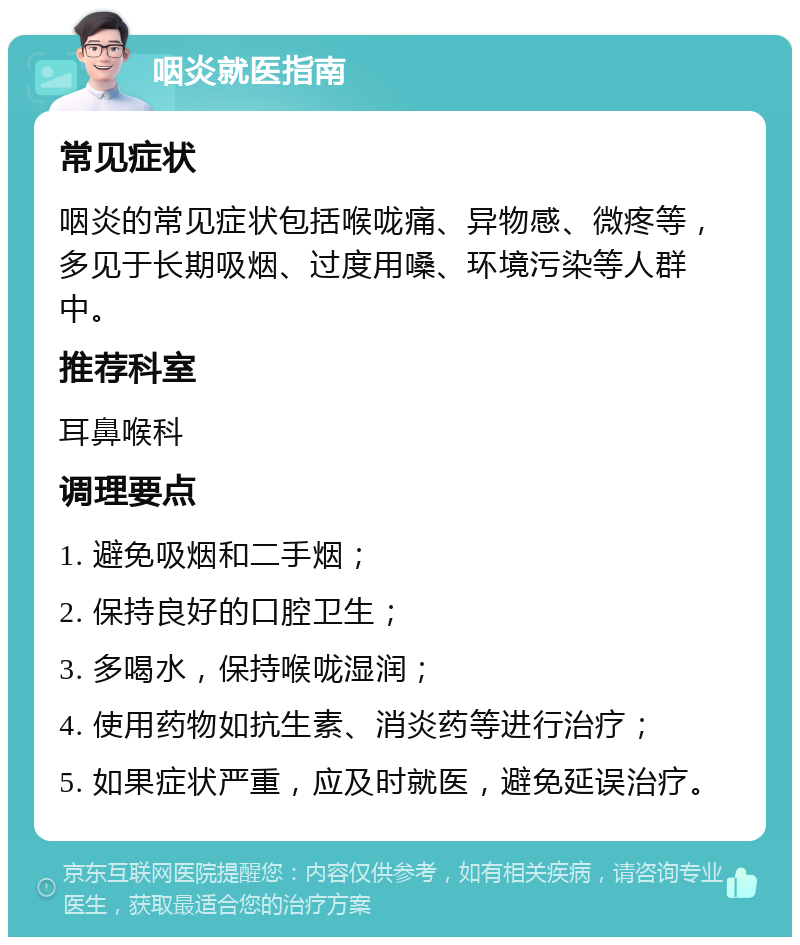 咽炎就医指南

常见症状

咽炎的常见症状包括喉咙痛、异物感、微疼等，多见于长期吸烟、过度用嗓、环境污染等人群中。

推荐科室

耳鼻喉科

调理要点

1. 避免吸烟和二手烟；

2. 保持良好的口腔卫生；

3. 多喝水，保持喉咙湿润；

4. 使用药物如抗生素、消炎药等进行治疗；

5. 如果症状严重，应及时就医，避免延误治疗。

京东互联网医院提醒您：内容仅供参考，如有相关疾病，请咨询专业医生，获取最适合您的治疗方案